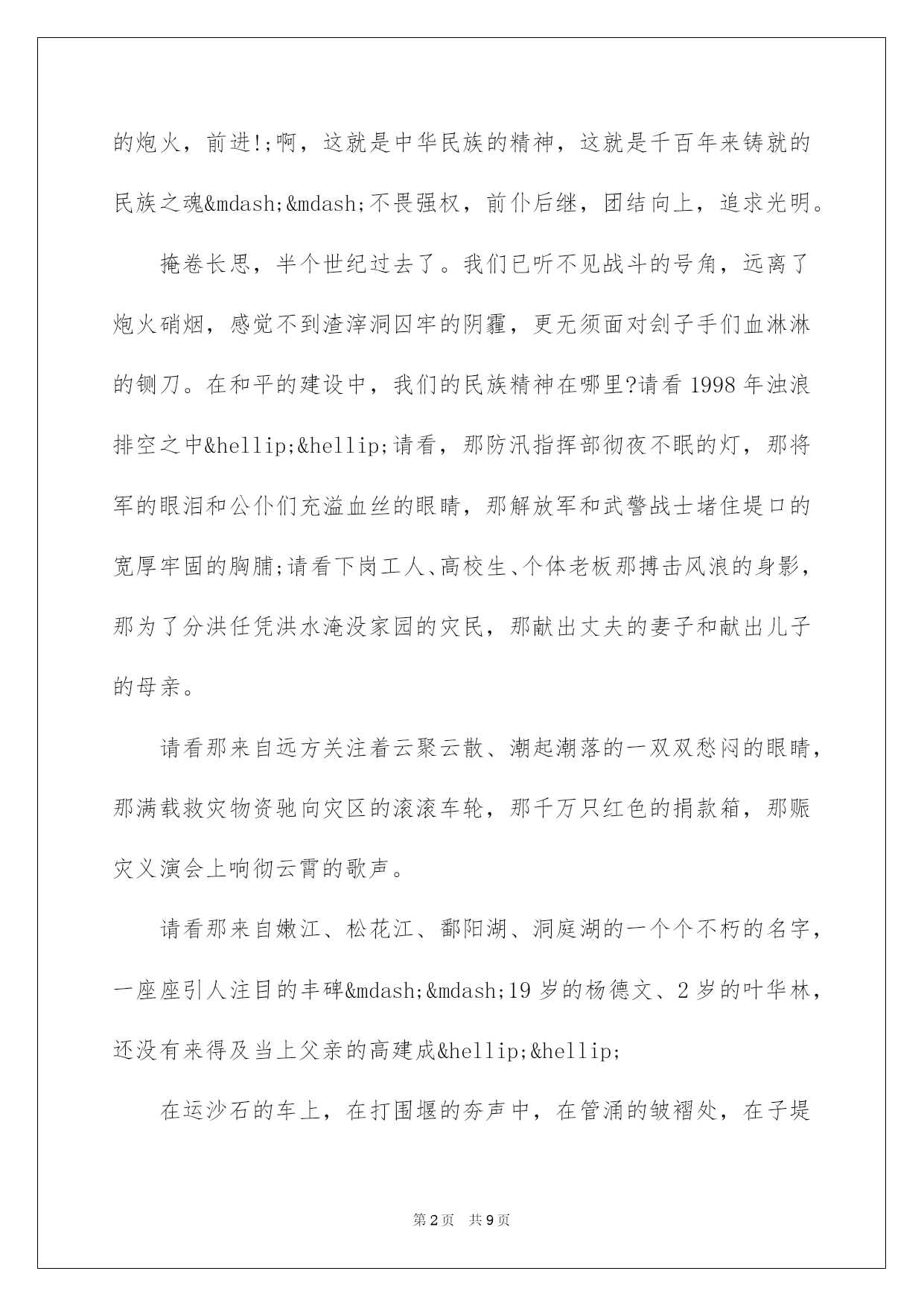 的炮火，前进!;啊，这就是中华民族的精神，这就是千百年来铸就的民族之魂&mdash;&mdash;不畏强权，前仆后继，团结向上，追求光明。

掩卷长思，半个世纪过去了。我们已听不见战斗的号角，远离了炮火硝烟，感觉不到渣滓洞囚牢的阴霾，更无须面对刽子手们血淋淋的铡刀。在和平的建设中，我们的民族精神在哪里?请看1998年浊浪排空之中&hellip;&hellip;请看，那防汛指挥部彻夜不眠的灯，那将军的眼泪和公仆们充溢血丝的眼睛，那解放军和武警战士堵住堤口的宽厚牢固的胸脯;请看下岗工人、高校生、个体老板那搏击风浪的身影，那为了分洪任凭洪水淹没家园的灾民，那献出丈夫的妻子和献出儿子的母亲。

请看那来自远方关注着云聚云散、潮起潮落的一双双愁闷的眼睛，那满载救灾物资驰向灾区的滚滚车轮，那千万只红色的捐款箱，那赈灾义演会上响彻云霄的歌声。

请看那来自嫩江、松花江、鄱阳湖、洞庭湖的一个个不朽的名字，一座座引人注目的丰碑&mdash;&mdash;19岁的杨德文、2岁的叶华林，还没有来得及当上父亲的高建成&hellip;&hellip;

在运沙石的车上，在打围堰的夯声中，在管涌的皱褶处，在子堤

第2页 共9页